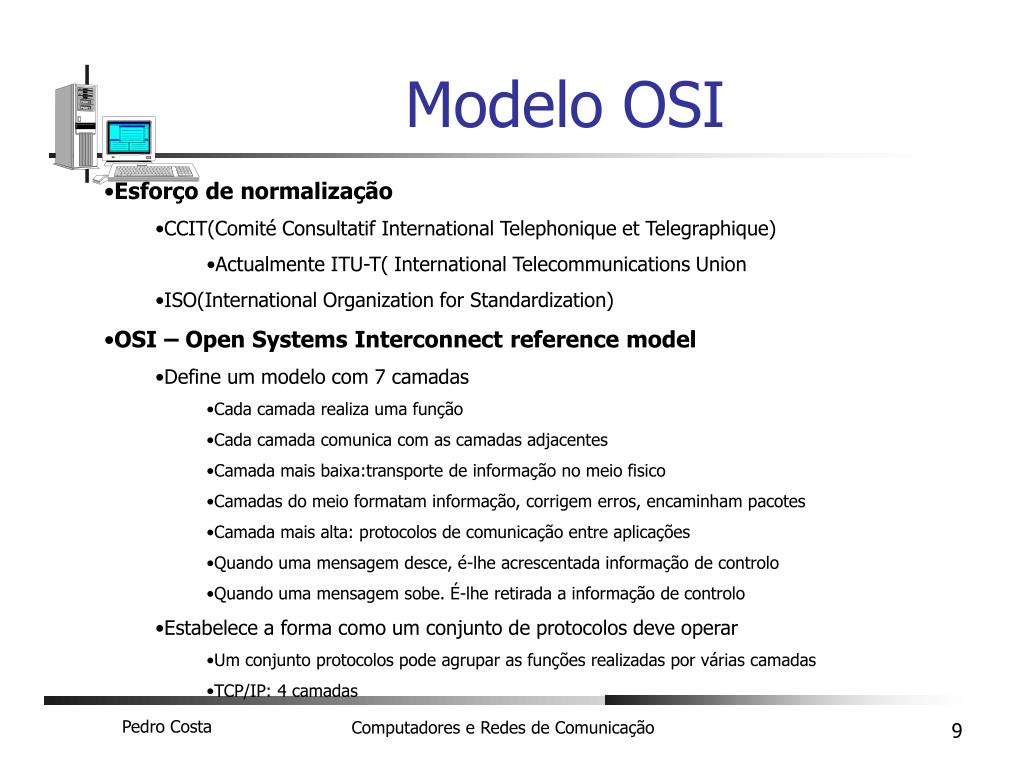 Modelo OSI

•Esforço de normalização

•CCIT(Comité Consultatif International Telephonique et Telegraphique)

•Actualmente ITU-T( International Telecommunications Union

•ISO(International Organization for Standardization)

•OSI – Open Systems Interconnect reference model

•Define um modelo com 7 camadas

•Cada camada realiza uma função

•Cada camada comunica com as camadas adjacentes

•Camada mais baixa:transporte de informação no meio fisico

•Camadas do meio formatam informação, corrigem erros, encaminham pacotes

•Camada mais alta: protocolos de comunicação entre aplicações

•Quando uma mensagem desce, é-lhe acrescentada informação de controlo

•Quando uma mensagem sobe. É-lhe retirada a informação de controlo

•Estabelece a forma como um conjunto de protocolos deve operar

•Um conjunto protocolos pode agrupar as funções realizadas por várias camadas

•TCP/IP: 4 camadas

Pedro Costa

Computadores e Redes de Comunicação

9